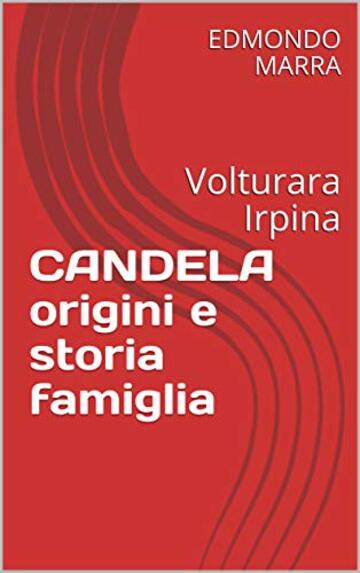 EDMONDO MARRA

Volturara Irpina

CANDELA origini e storia famiglia